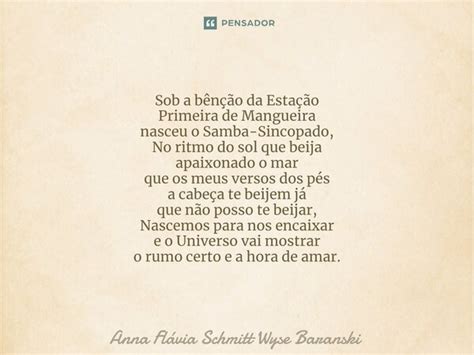 PENSADOR

Sob a bênção da Estação
Primeira de Mangueira
nasceu o Samba-Sincopado,
No ritmo do sol que beija
apaixonado o mar
que os meus versos dos pés
a cabeça te beijem já
que não posso te beijar,
Nascemos para nos encaixar
e o Universo vai mostrar
o rumo certo e a hora de amar.

Anna Flávia Schmitt Wyse Baranski